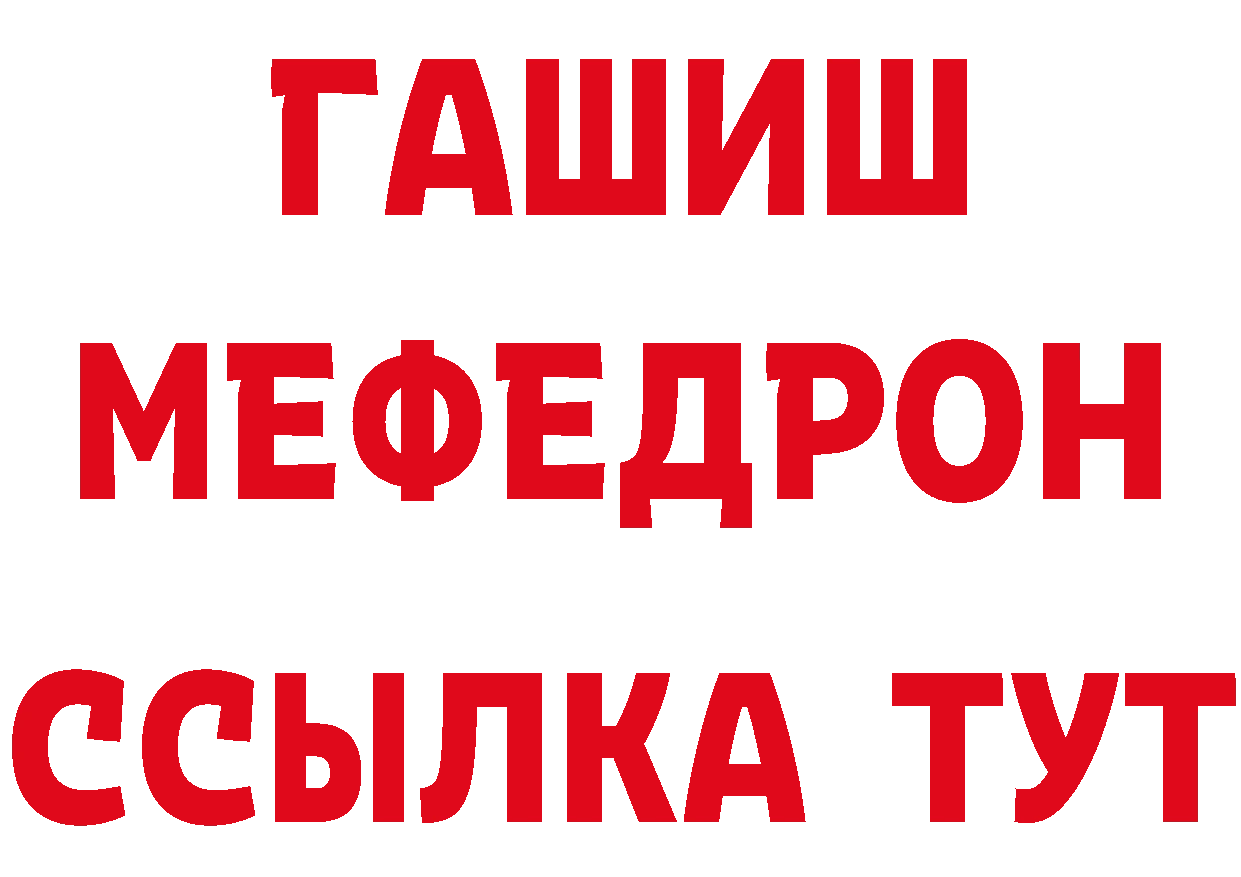 ГАШИШ
МЕФЕДРОН
ССЫЛКА ТУТ